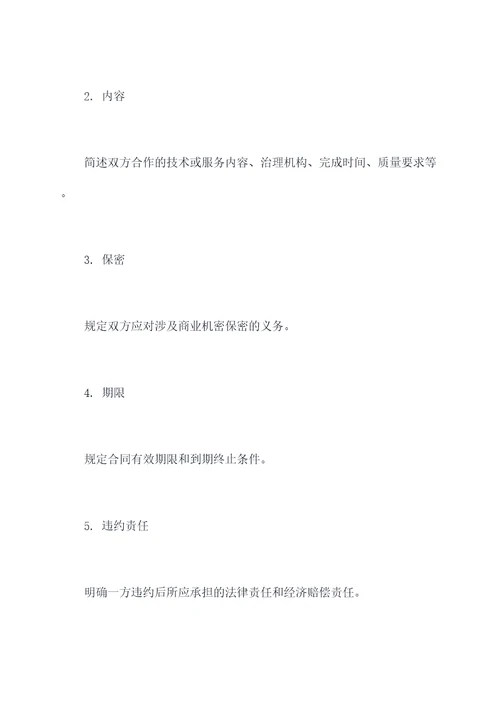 2. 内容

简述双方合作的技术或服务内容、治理机构、完成时间、质量要求等。

3. 保密

规定双方应对涉及商业机密保密的义务。

4. 期限

规定合同有效期限和到期终止条件。

5. 违约责任

明确一方违约后所应承担的法律责任和经济赔偿责任。